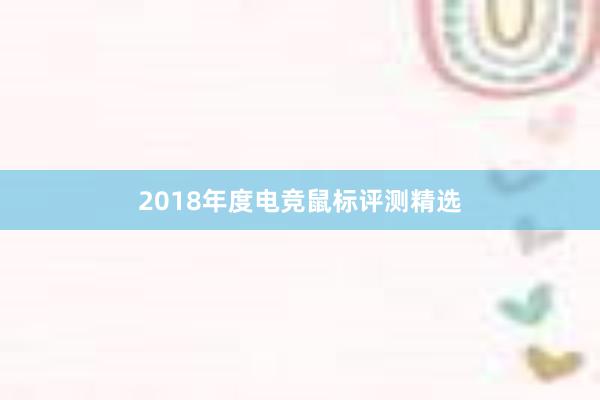 2018年度电竞鼠标评测精选